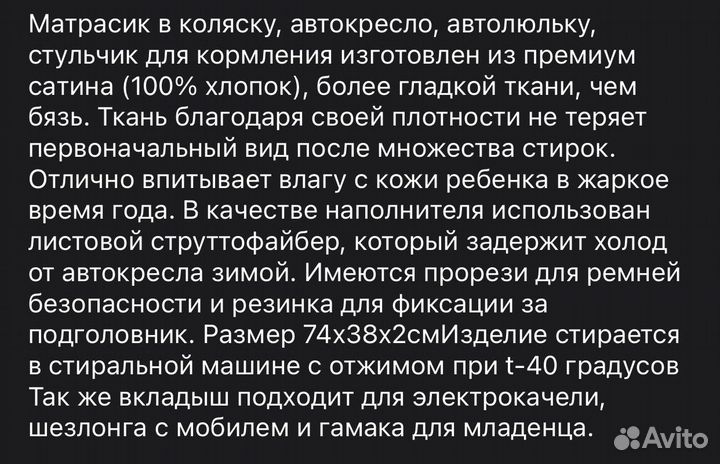 Матрасик в коляску, автокресло, автолюльку, стульчик для кормления изготовлен из премиум сатина (100% хлопок), более гладкой ткани, чем бязь. Ткань благодаря своей плотности не теряет первоначальный вид после множества стирок. Отлично впитывает влагу с кожи ребенка в жаркое время года. В качестве наполнителя использован листовой струттофайбер, который задержит холод от автокресла зимой. Имеются прорези для ремней безопасности и резинка для фиксации за подголовник. Размер 74х38х2смИзделие стирается в стиральной машине с отжимом при t-40 градусов Так же вкладыш подходит для электрокачели, шезлонга с мобилем и гамака для младенца.

Avito